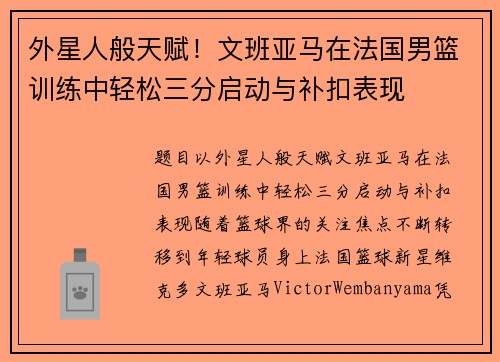 外星人般天赋！文班亚马在法国男篮训练中轻松三分启动与补扣表现

题目以外星人般天赋文班亚马在法国男篮训练中轻松三分启动与补扣表现随着篮球界的关注焦点不断转移到年轻球员身上法国篮球新星维克多文班亚马VictorWembanyama凭